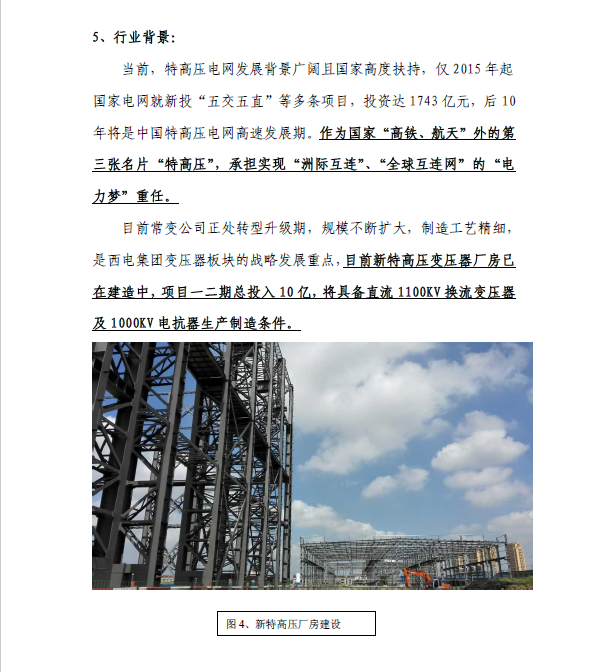 5、行业背景：

当前，特高压电网发展背景广阔且国家高度扶持，仅 2015 年起国家电网就新投“五交五直”等多条项目，投资达 1743 亿元，后 10 年将是中国特高压电网高速发展期。作为国家“高铁、航天”外的第三张名片“特高压”，承担实现“洲际互连”、“全球互连网”的“电力梦”重任。

目前常变公司正处转型升级期，规模不断扩大，制造工艺精细，是西电集团变压器板块的战略发展重点，目前新特高压变压器厂房已在建造中，项目一二期总投入 10 亿，将具备直流 1100KV 换流变压器及 1000KV 电抗器生产制造条件。

图 4、新特高压厂房建设